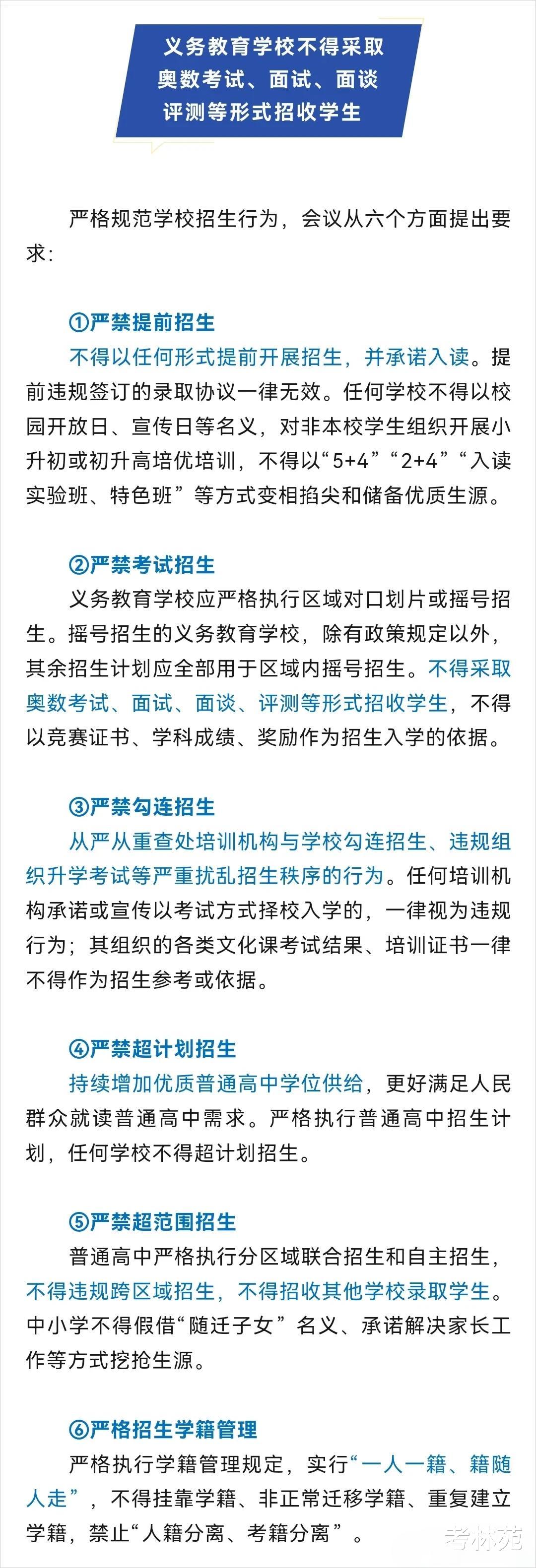 义务教育学校不得采取奥数考试、面试、面谈评测等形式招收学生

严格规范学校招生行为，会议从六个方面提出要求：

①严禁提前招生
不得以任何形式提前开展招生，并承诺入读。提前违规签订的录取协议一律无效。任何学校不得以校园开放日、宣传日等名义，对非本校学生组织开展小升初或初升高培优培训，不得以“5+4”“2+4”“入读实验班、特色班”等方式变相掐尖和储备优质生源。

②严禁考试招生
义务教育学校应严格执行区域对口划片或摇号招生。摇号招生的义务教育学校，除有政策规定以外，其余招生计划应全部用于区域内摇号招生。不得采取奥数考试、面试、面谈、评测等形式招收学生，不得以竞赛证书、学科成绩、奖励作为招生入学的依据。

③严禁勾连招生
从严从重查处培训机构与学校勾连招生、违规组织升学考试等严重扰乱招生秩序的行为。任何培训机构承诺或宣传以考试方式择校入学的，一律视为违规行为；其组织的各类文化课考试结果、培训证书一律不得作为招生参考或依据。

④严禁超计划招生
持续增加优质普通高中学位供给，更好满足人民群众就读普通高中需求。严格执行普通高中招生计划，任何学校不得超计划招生。

⑤严禁超范围招生
普通高中严格执行分区域联合招生和自主招生，不得违规跨区域招生，不得招收其他学校录取学生。中小学不得假借“随迁子女”名义、承诺解决家长工作等方式挖抢生源。

⑥严格招生学籍管理
严格执行学籍管理规定，实行“一人一籍、籍随人走”，不得挂靠学籍、非正常迁移学籍、重复建立学籍，禁止“人籍分离、考籍分离”。

考林苑